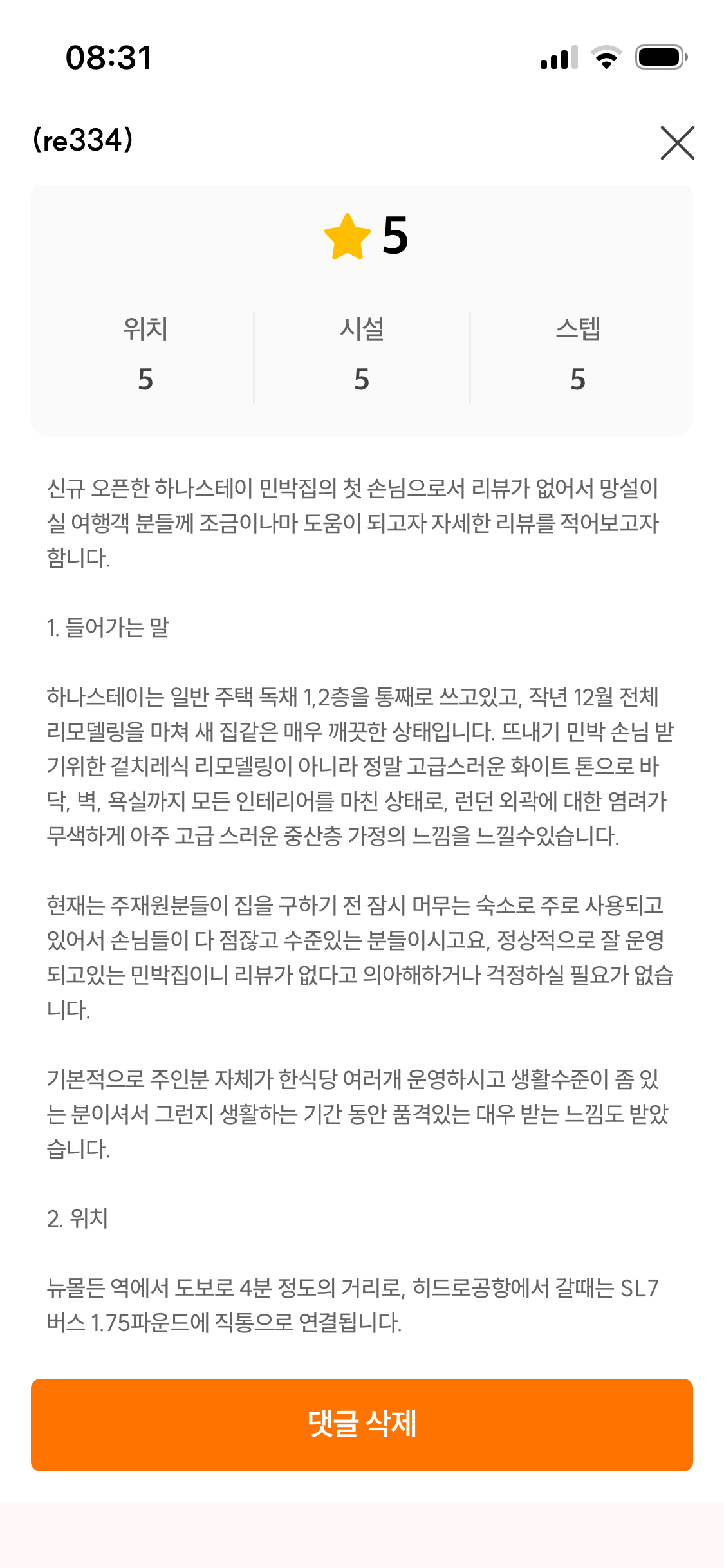 08:31

(re334)

5

| 위치 | 시설 | 스텝 |
|---|---|---|
| 5 | 5 | 5 |

신규 오픈한 하나스테이 민박집의 첫 손님으로서 리뷰가 없어서 망설이실 여행객 분들께 조금이나마 도움이 되고자 자세한 리뷰를 적어보고자 합니다.

1. 들어가는 말

하나스테이는 일반 주택 독채 1,2층을 통째로 쓰고있고, 작년 12월 전체 리모델링을 마쳐 새 집같은 매우 깨끗한 상태입니다. 뜨내기 민박 손님 받기위한 겉치레식 리모델링이 아니라 정말 고급스러운 화이트 톤으로 바닥, 벽, 욕실까지 모든 인테리어를 마친 상태로, 런던 외곽에 대한 염려가 무색하게 아주 고급 스러운 중산층 가정의 느낌을 느낄수있습니다.

현재는 주재원분들이 집을 구하기 전 잠시 머무는 숙소로 주로 사용되고 있어서 손님들이 다 점잖고 수준있는 분들이시고요, 정상적으로 잘 운영되고있는 민박집이니 리뷰가 없다고 의아해하거나 걱정하실 필요가 없습니다.

기본적으로 주인분 자체가 한식당 여러개 운영하시고 생활수준이 좀 있는 분이셔서 그런지 생활하는 기간 동안 품격있는 대우 받는 느낌도 받았습니다.

2. 위치

뉴몰든 역에서 도보로 4분 정도의 거리로, 히드로공항에서 갈때는 SL7 버스 1.75파운드에 직통으로 연결됩니다.

댓글 삭제